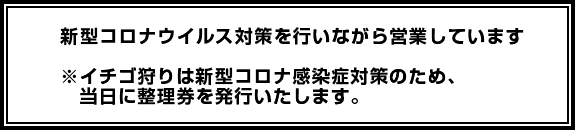 新型コロナウイルス対策を行いながら営業しています

※イチゴ狩りは新型コロナ感染症対策のため、当日に整理券を発行いたします。